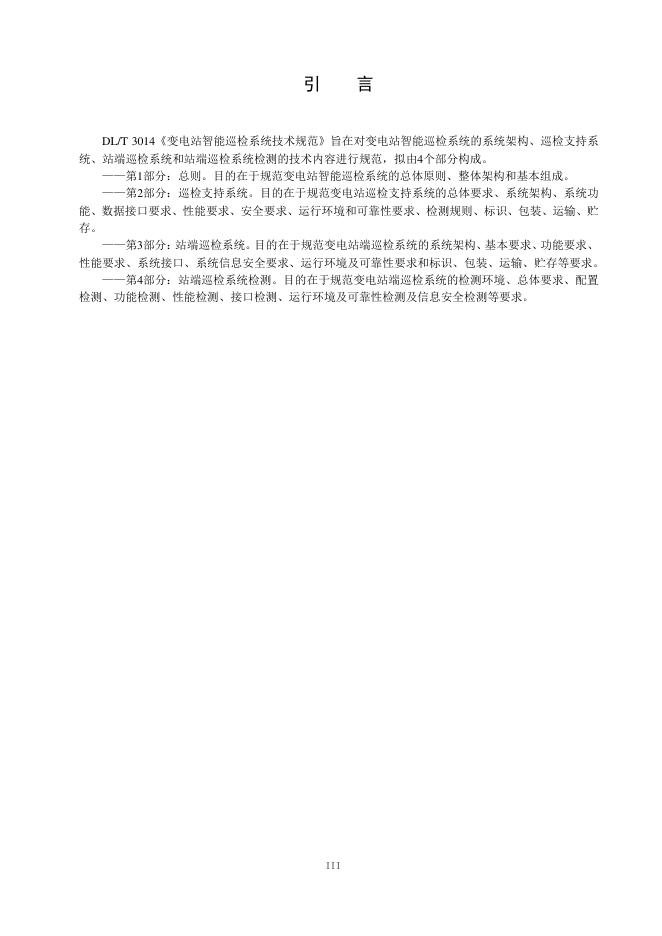 引　言

DL/T 3014《变电站智能巡检系统技术规范》旨在对变电站智能巡检系统的系统架构、巡检支持系统、站端巡检系统和站端巡检系统检测的技术内容进行规范，拟由4个部分构成。

——第1部分：总则。目的在于规范变电站智能巡检系统的总体原则、整体架构和基本组成。

——第2部分：巡检支持系统。目的在于规范变电站巡检支持系统的总体要求、系统架构、系统功能、数据接口要求、性能要求、安全要求、运行环境和可靠性要求、检测规则、标识、包装、运输、贮存。

——第3部分：站端巡检系统。目的在于规范变电站端巡检系统的系统架构、基本要求、功能要求、性能要求、系统接口、系统信息安全要求、运行环境及可靠性要求和标识、包装、运输、贮存等要求。

——第4部分：站端巡检系统检测。目的在于规范变电站端巡检系统的检测环境、总体要求、配置检测、功能检测、性能检测、接口检测、运行环境及可靠性检测及信息安全检测等要求。

III